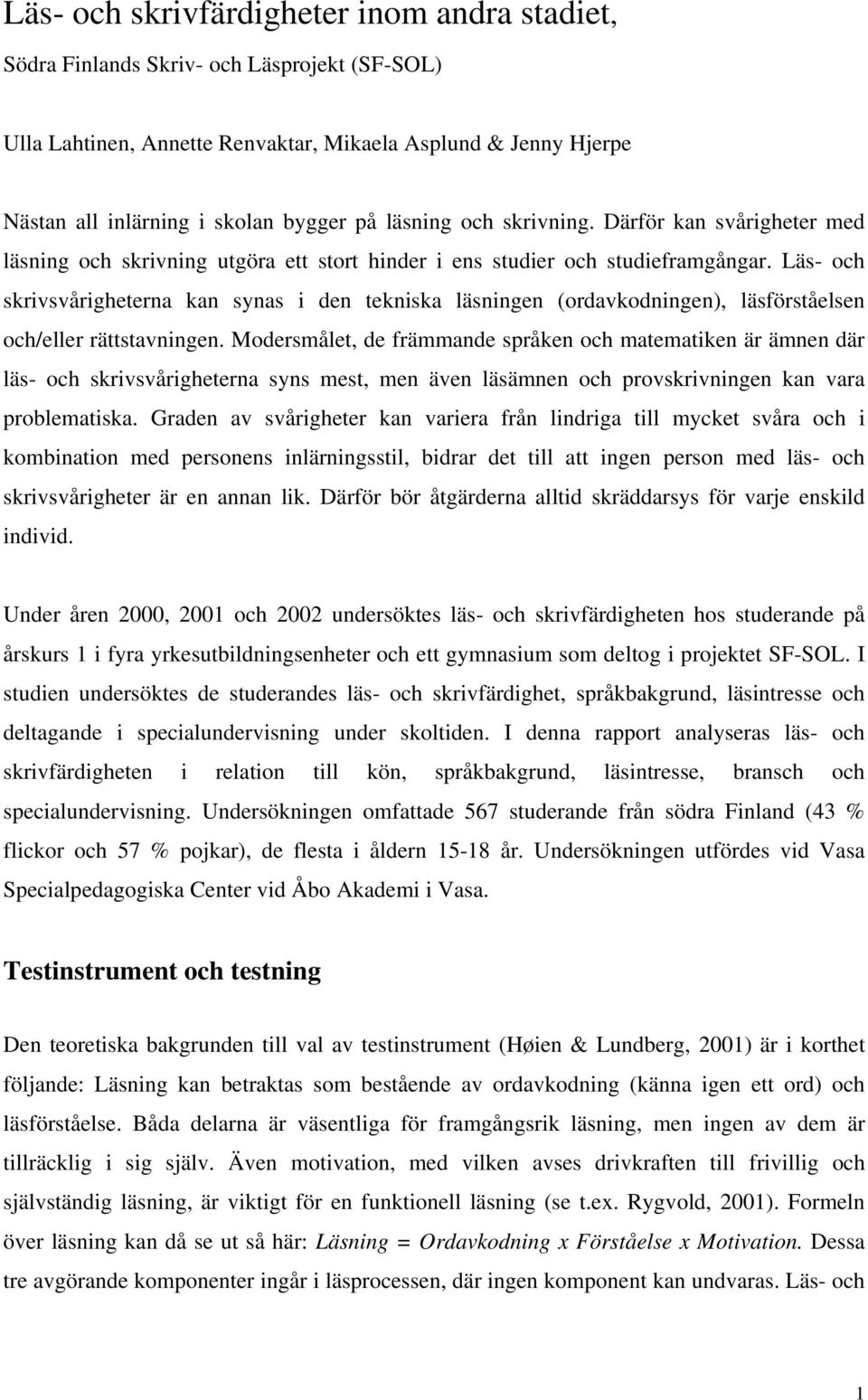 Läs- och skrivfärdigheter inom andra stadiet,

Södra Finlands Skriv- och Läsprojekt (SF-SOL)

Ulla Lahtinen, Annette Renvaktar, Mikaela Asplund & Jenny Hjerpe

Nästan all inlärning i skolan bygger på läsning och skrivning. Därför kan svårigheter med läsning och skrivning utgöra ett stort hinder i ens studier och studieframgångar. Läs- och skrivsvårigheterna kan synas i den tekniska läsningen (ordavkodningen), läsförståelsen och/eller rättstavningen. Modersmålet, de främmande språken och matematiken är ämnen där läs- och skrivsvårigheterna syns mest, men även läsämnen och provskrivningen kan vara problematiska. Graden av svårigheter kan variera från lindriga till mycket svåra och i kombination med personens inlärningsstil, bidrar det till att ingen person med läs- och skrivsvårigheter är en annan lik. Därför bör åtgärderna alltid skräddarsys för varje enskild individ.

Under åren 2000, 2001 och 2002 undersöktes läs- och skrivfärdigheten hos studerande på årskurs 1 i fyra yrkesutbildningsenheter och ett gymnasium som deltog i projektet SF-SOL. I studien undersöktes de studerandes läs- och skrivfärdighet, språkbakgrund, läsintresse och deltagande i specialundervisning under skoltiden. I denna rapport analyseras läs- och skrivfärdigheten i relation till kön, språkbakgrund, läsintresse, bransch och specialundervisning. Undersökningen omfattade 567 studerande från södra Finland (43 % flickor och 57 % pojkar), de flesta i åldern 15-18 år. Undersökningen utfördes vid Vasa Specialpedagogiska Center vid Åbo Akademi i Vasa.

Testinstrument och testning

Den teoretiska bakgrunden till val av testinstrument (Høien & Lundberg, 2001) är i korthet följande: Läsning kan betraktas som bestående av ordavkodning (känna igen ett ord) och läsförståelse. Båda delarna är väsentliga för framgångsrik läsning, men ingen av dem är tillräcklig i sig själv. Även motivation, med vilken avses drivkraften till frivillig och självständig läsning, är viktigt för en funktionell läsning (se t.ex. Rygvold, 2001). Formeln över läsning kan då se ut så här: Läsning = Ordavkodning x Förståelse x Motivation. Dessa tre avgörande komponenter ingår i läsprocessen, där ingen komponent kan undvaras. Läs- och

1